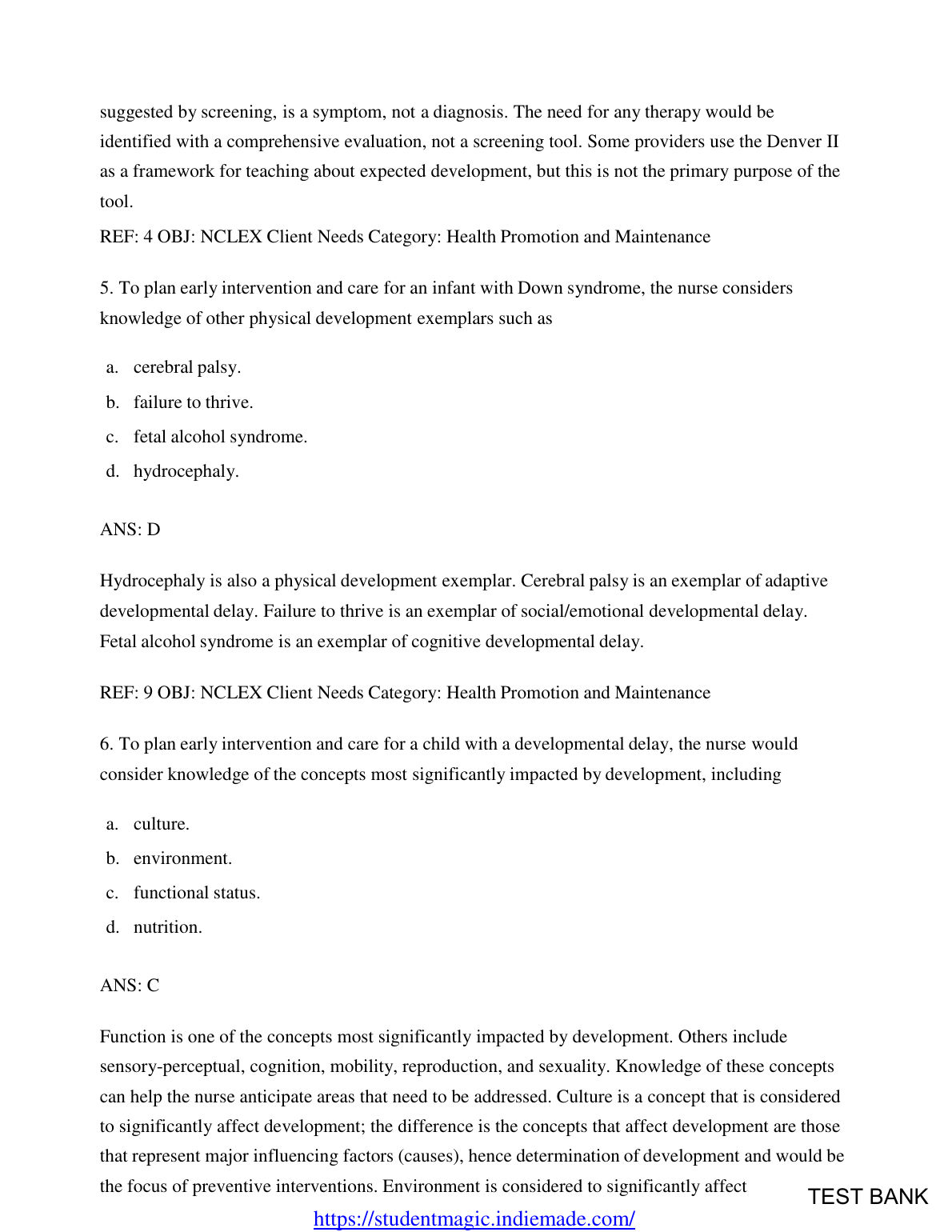 suggested by screening, is a symptom, not a diagnosis. The need for any therapy would be identified with a comprehensive evaluation, not a screening tool. Some providers use the Denver II as a framework for teaching about expected development, but this is not the primary purpose of the tool.

REF: 4 OBJ: NCLEX Client Needs Category: Health Promotion and Maintenance

5. To plan early intervention and care for an infant with Down syndrome, the nurse considers knowledge of other physical development exemplars such as

a. cerebral palsy.
b. failure to thrive.
c. fetal alcohol syndrome.
d. hydrocephaly.

ANS: D

Hydrocephaly is also a physical development exemplar. Cerebral palsy is an exemplar of adaptive developmental delay. Failure to thrive is an exemplar of social/emotional developmental delay. Fetal alcohol syndrome is an exemplar of cognitive developmental delay.

REF: 9 OBJ: NCLEX Client Needs Category: Health Promotion and Maintenance

6. To plan early intervention and care for a child with a developmental delay, the nurse would consider knowledge of the concepts most significantly impacted by development, including

a. culture.
b. environment.
c. functional status.
d. nutrition.

ANS: C

Function is one of the concepts most significantly impacted by development. Others include sensory-perceptual, cognition, mobility, reproduction, and sexuality. Knowledge of these concepts can help the nurse anticipate areas that need to be addressed. Culture is a concept that is considered to significantly affect development; the difference is the concepts that affect development are those that represent major influencing factors (causes), hence determination of development and would be the focus of preventive interventions. Environment is considered to significantly affect

TEST BANK

https://studentmagic.indiemade.com/